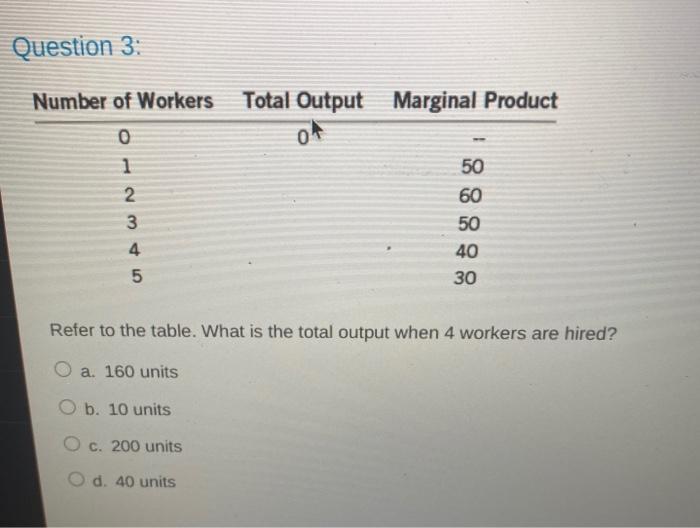 Question 3:

| Number of Workers | Total Output | Marginal Product |
|---|---|---|
| 0 | 0 | -- |
| 1 | | 50 |
| 2 | | 60 |
| 3 | | 50 |
| 4 | | 40 |
| 5 | | 30 |

Refer to the table. What is the total output when 4 workers are hired?

a. 160 units

b. 10 units

c. 200 units

d. 40 units